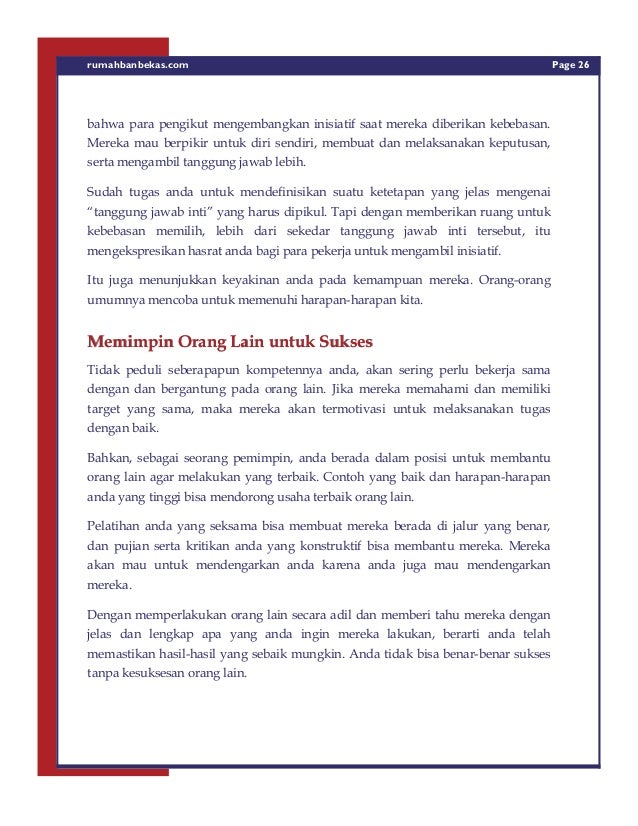 rumahbanbekas.com Page 26

bahwa para pengikut mengembangkan inisiatif saat mereka diberikan kebebasan. Mereka mau berpikir untuk diri sendiri, membuat dan melaksanakan keputusan, serta mengambil tanggung jawab lebih.

Sudah tugas anda untuk mendefinisikan suatu ketetapan yang jelas mengenai "tanggung jawab inti" yang harus dipikul. Tapi dengan memberikan ruang untuk kebebasan memilih, lebih dari sekedar tanggung jawab inti tersebut, itu mengekspresikan hasrat anda bagi para pekerja untuk mengambil inisiatif.

Itu juga menunjukkan keyakinan anda pada kemampuan mereka. Orang-orang umumnya mencoba untuk memenuhi harapan-harapan kita.

Memimpin Orang Lain untuk Sukses

Tidak peduli seberapapun kompetennya anda, akan sering perlu bekerja sama dengan dan bergantung pada orang lain. Jika mereka memahami dan memiliki target yang sama, maka mereka akan termotivasi untuk melaksanakan tugas dengan baik.

Bahkan, sebagai seorang pemimpin, anda berada dalam posisi untuk membantu orang lain agar melakukan yang terbaik. Contoh yang baik dan harapan-harapan anda yang tinggi bisa mendorong usaha terbaik orang lain.

Pelatihan anda yang seksama bisa membuat mereka berada di jalur yang benar, dan pujian serta kritikan anda yang konstruktif bisa membantu mereka. Mereka akan mau untuk mendengarkan anda karena anda juga mau mendengarkan mereka.

Dengan memperlakukan orang lain secara adil dan memberi tahu mereka dengan jelas dan lengkap apa yang anda ingin mereka lakukan, berarti anda telah memastikan hasil-hasil yang sebaik mungkin. Anda tidak bisa benar-benar sukses tanpa kesuksesan orang lain.